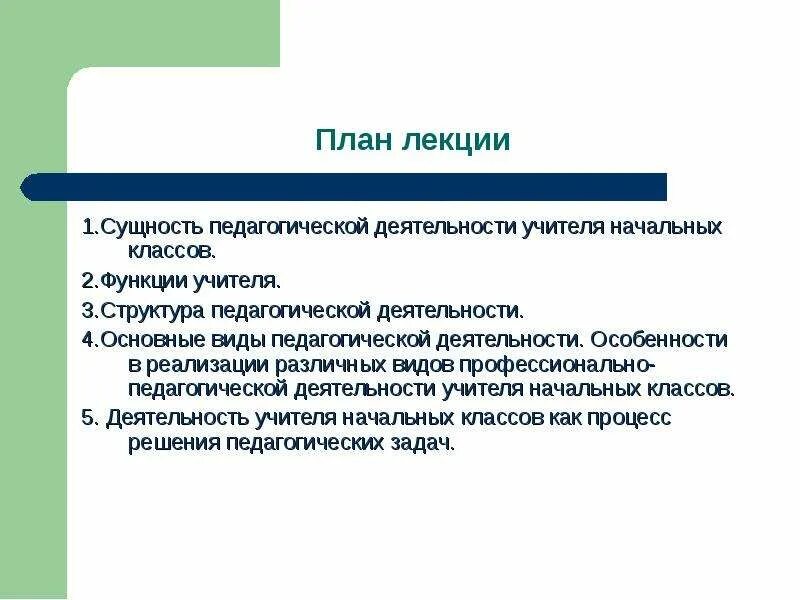 План лекции

1.Сущность педагогической деятельности учителя начальных классов.

2.Функции учителя.

3.Структура педагогической деятельности.

4.Основные виды педагогической деятельности. Особенности в реализации различных видов профессионально-педагогической деятельности учителя начальных классов.

5. Деятельность учителя начальных классов как процесс решения педагогических задач.